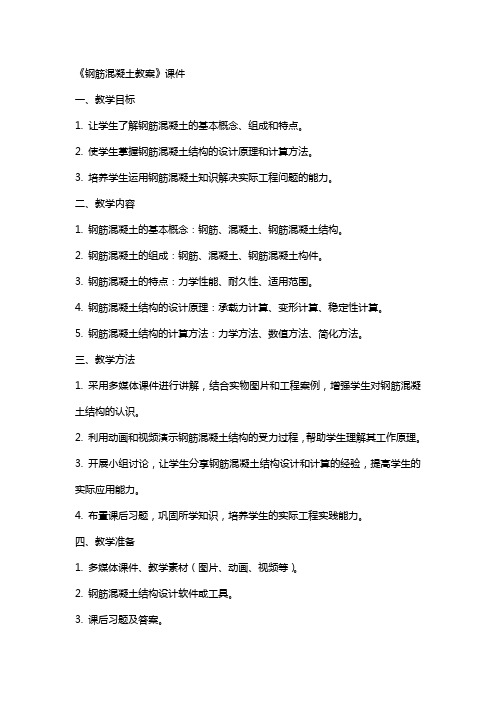 《钢筋混凝土教案》课件

一、教学目标

1. 让学生了解钢筋混凝土的基本概念、组成和特点。

2. 使学生掌握钢筋混凝土结构的设计原理和计算方法。

3. 培养学生运用钢筋混凝土知识解决实际工程问题的能力。

二、教学内容

1. 钢筋混凝土的基本概念：钢筋、混凝土、钢筋混凝土结构。

2. 钢筋混凝土的组成：钢筋、混凝土、钢筋混凝土构件。

3. 钢筋混凝土的特点：力学性能、耐久性、适用范围。

4. 钢筋混凝土结构的设计原理：承载力计算、变形计算、稳定性计算。

5. 钢筋混凝土结构的计算方法：力学方法、数值方法、简化方法。

三、教学方法

1. 采用多媒体课件进行讲解，结合实物图片和工程案例，增强学生对钢筋混凝土结构的认识。

2. 利用动画和视频演示钢筋混凝土结构的受力过程，帮助学生理解其工作原理。

3. 开展小组讨论，让学生分享钢筋混凝土结构设计和计算的经验，提高学生的实际应用能力。

4. 布置课后习题，巩固所学知识，培养学生的实际工程实践能力。

四、教学准备

1. 多媒体课件、教学素材（图片、动画、视频等）。

2. 钢筋混凝土结构设计软件或工具。

3. 课后习题及答案。